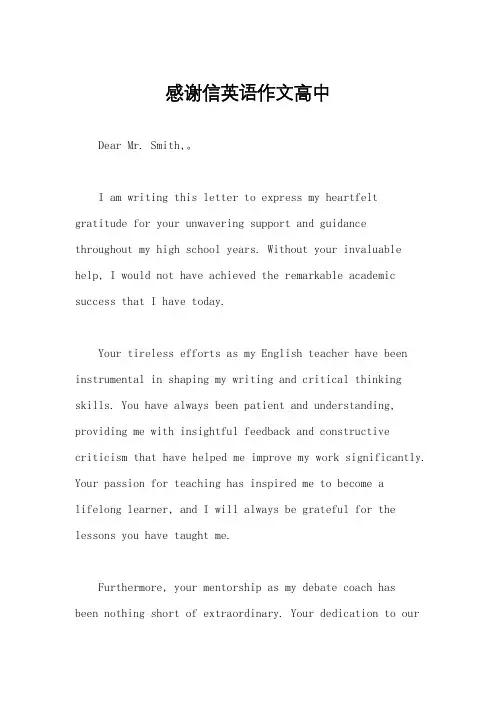 感谢信英语作文高中

Dear Mr. Smith,。

I am writing this letter to express my heartfelt gratitude for your unwavering support and guidance throughout my high school years. Without your invaluable help, I would not have achieved the remarkable academic success that I have today.

Your tireless efforts as my English teacher have been instrumental in shaping my writing and critical thinking skills. You have always been patient and understanding, providing me with insightful feedback and constructive criticism that have helped me improve my work significantly. Your passion for teaching has inspired me to become a lifelong learner, and I will always be grateful for the lessons you have taught me.

Furthermore, your mentorship as my debate coach has been nothing short of extraordinary. Your dedication to our